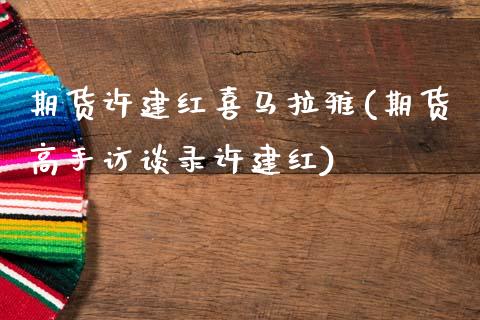 期货许建红喜马拉雅(期货高手访谈录许建红)